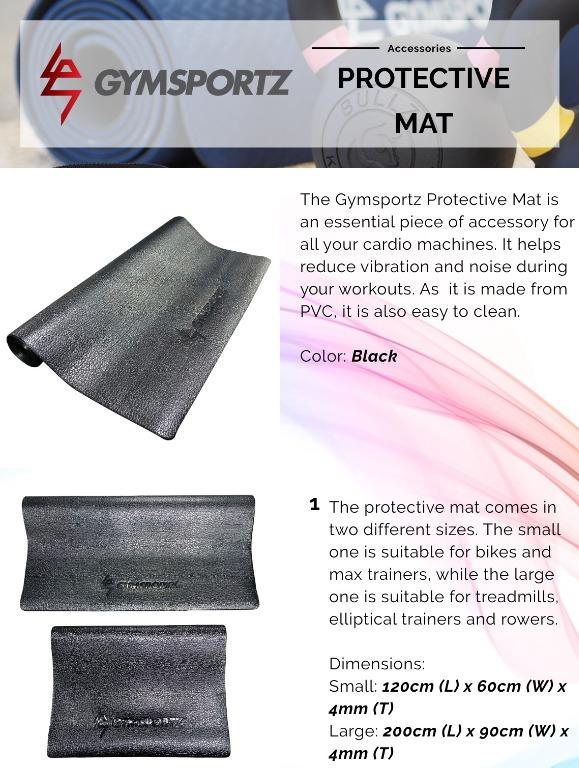 GYMSPORTZ

Accessories

PROTECTIVE MAT

The Gymsportz Protective Mat is an essential piece of accessory for all your cardio machines. It helps reduce vibration and noise during your workouts. As it is made from PVC, it is also easy to clean.

Color: Black

1 The protective mat comes in two different sizes. The small one is suitable for bikes and max trainers, while the large one is suitable for treadmills, elliptical trainers and rowers.

Dimensions:
Small: 120cm (L) x 60cm (W) x 4mm (T)
Large: 200cm (L) x 90cm (W) x 4mm (T)